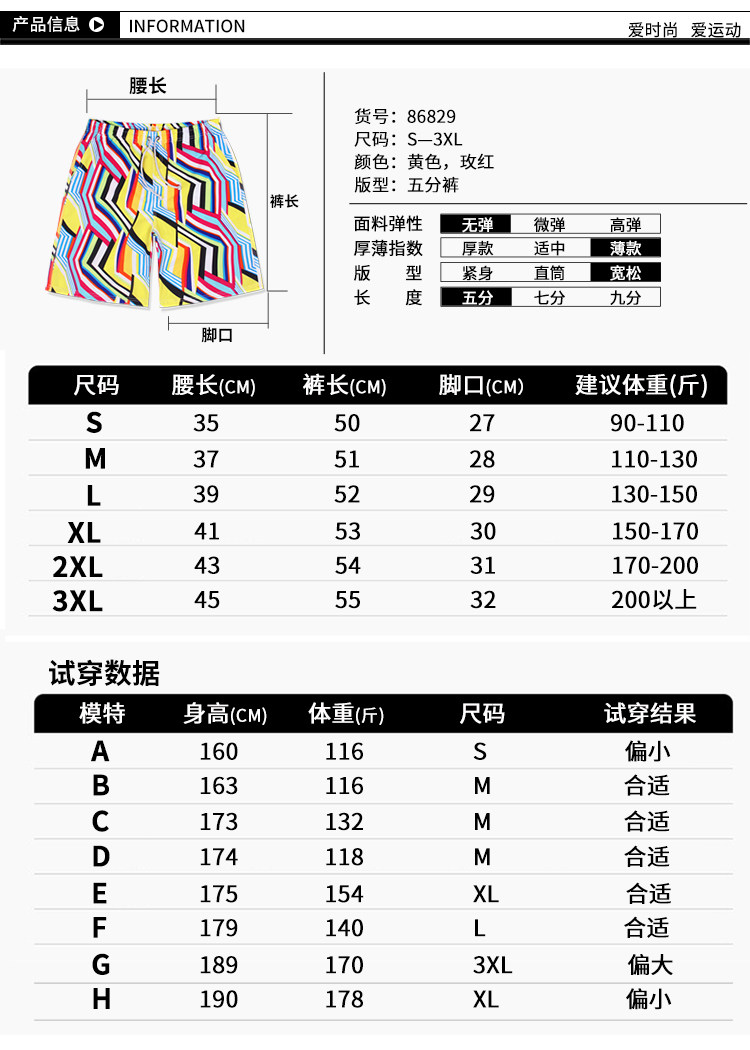 产品信息 INFORMATION 爱时尚 爱运动

腰长
裤长
脚口

货号：86829
尺码：S—3XL
颜色：黄色，玫红
版型：五分裤

| 面料弹性 | 无弹 | 微弹 | 高弹 |
|---|---|---|---|
| 厚薄指数 | 厚款 | 适中 | 薄款 |
| 版　型 | 紧身 | 直筒 | 宽松 |
| 长　度 | 五分 | 七分 | 九分 |

| 尺码 | 腰长(CM) | 裤长(CM) | 脚口(CM) | 建议体重(斤) |
|---|---|---|---|---|
| S | 35 | 50 | 27 | 90-110 |
| M | 37 | 51 | 28 | 110-130 |
| L | 39 | 52 | 29 | 130-150 |
| XL | 41 | 53 | 30 | 150-170 |
| 2XL | 43 | 54 | 31 | 170-200 |
| 3XL | 45 | 55 | 32 | 200以上 |

试穿数据

| 模特 | 身高(CM) | 体重(斤) | 尺码 | 试穿结果 |
|---|---|---|---|---|
| A | 160 | 116 | S | 偏小 |
| B | 163 | 116 | M | 合适 |
| C | 173 | 132 | M | 合适 |
| D | 174 | 118 | M | 合适 |
| E | 175 | 154 | XL | 合适 |
| F | 179 | 140 | L | 合适 |
| G | 189 | 170 | 3XL | 偏大 |
| H | 190 | 178 | XL | 偏小 |